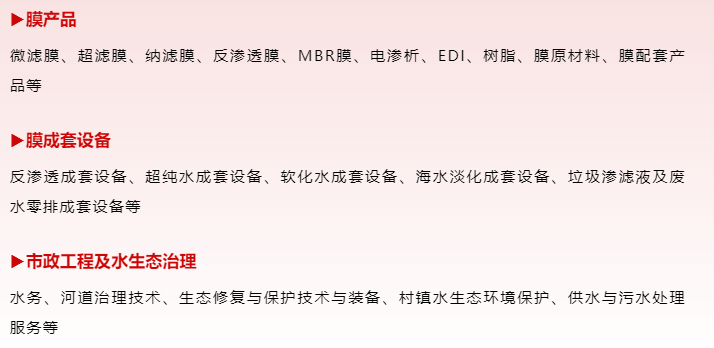 ▶膜产品

微滤膜、超滤膜、纳滤膜、反渗透膜、MBR膜、电渗析、EDI、树脂、膜原材料、膜配套产品等

▶膜成套设备

反渗透成套设备、超纯水成套设备、软化水成套设备、海水淡化成套设备、垃圾渗滤液及废水零排成套设备等

▶市政工程及水生态治理

水务、河道治理技术、生态修复与保护技术与装备、村镇水生态环境保护、供水与污水处理服务等